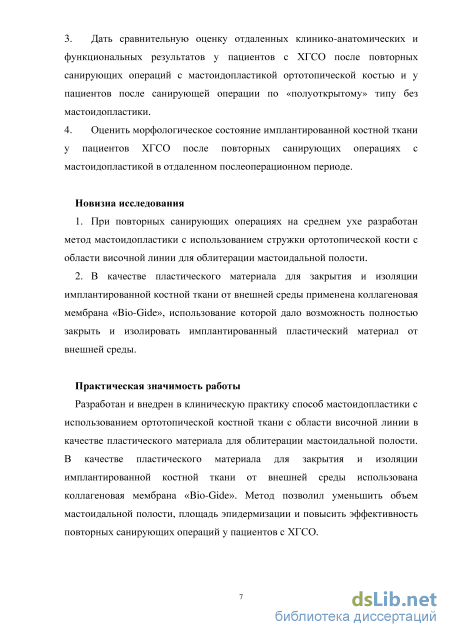 3. Дать сравнительную оценку отдаленных клинико-анатомических и функциональных результатов у пациентов с ХГСО после повторных санирующих операций с мастоидопластикой ортотопической костью и у пациентов после санирующей операции по «полуоткрытому» типу без мастоидопластики.

4. Оценить морфологическое состояние имплантированной костной ткани у пациентов ХГСО после повторных санирующих операциях с мастоидопластикой в отдаленном послеоперационном периоде.

Новизна исследования

1. При повторных санирующих операциях на среднем ухе разработан метод мастоидопластики с использованием стружки ортотопической кости с области височной линии для облитерации мастоидальной полости.

2. В качестве пластического материала для закрытия и изоляции имплантированной костной ткани от внешней среды применена коллагеновая мембрана «Bio-Gide», использование которой дало возможность полностью закрыть и изолировать имплантированный пластический материал от внешней среды.

Практическая значимость работы

Разработан и внедрен в клиническую практику способ мастоидопластики с использованием ортотопической костной ткани с области височной линии в качестве пластического материала для облитерации мастоидальной полости. В качестве пластического материала для закрытия и изоляции имплантированной костной ткани от внешней среды использована коллагеновая мембрана «Bio-Gide». Метод позволил уменьшить объем мастоидальной полости, площадь эпидермизации и повысить эффективность повторных санирующих операций у пациентов с ХГСО.

7

dsLib.net
библиотека диссертаций